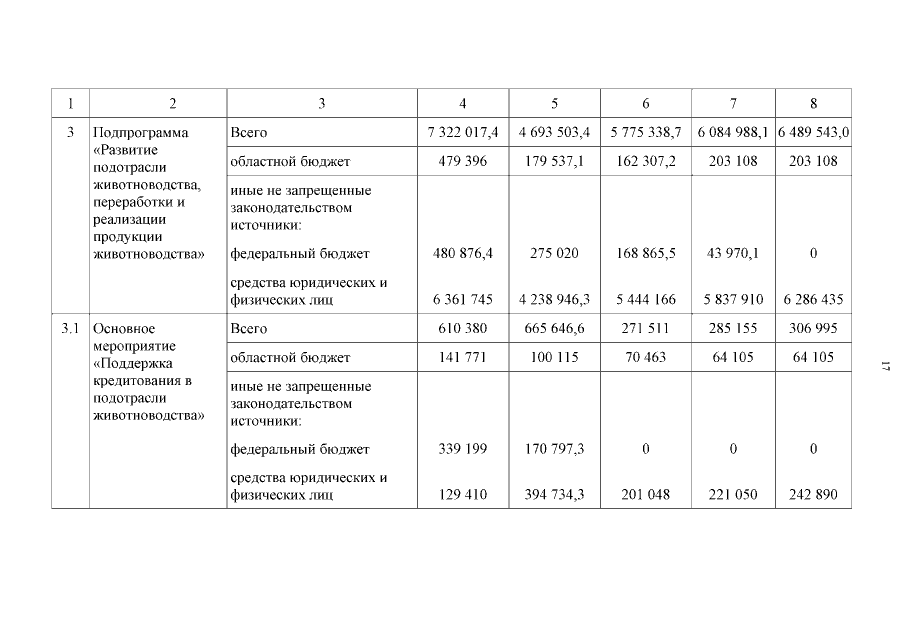 | 1 | 2 | 3 | 4 | 5 | 6 | 7 | 8 |
|---|---|---|---|---|---|---|---|
| 3 | Подпрограмма «Развитие подотрасли животноводства, переработки и реализации продукции животноводства» | Всего | 7 322 017,4 | 4 693 503,4 | 5 775 338,7 | 6 084 988,1 | 6 489 543,0 |
| | | областной бюджет | 479 396 | 179 537,1 | 162 307,2 | 203 108 | 203 108 |
| | | иные не запрещенные законодательством источники: | | | | | |
| | | федеральный бюджет | 480 876,4 | 275 020 | 168 865,5 | 43 970,1 | 0 |
| | | средства юридических и физических лиц | 6 361 745 | 4 238 946,3 | 5 444 166 | 5 837 910 | 6 286 435 |
| 3.1 | Основное мероприятие «Поддержка кредитования в подотрасли животноводства» | Всего | 610 380 | 665 646,6 | 271 511 | 285 155 | 306 995 |
| | | областной бюджет | 141 771 | 100 115 | 70 463 | 64 105 | 64 105 |
| | | иные не запрещенные законодательством источники: | | | | | |
| | | федеральный бюджет | 339 199 | 170 797,3 | 0 | 0 | 0 |
| | | средства юридических и физических лиц | 129 410 | 394 734,3 | 201 048 | 221 050 | 242 890 |

17